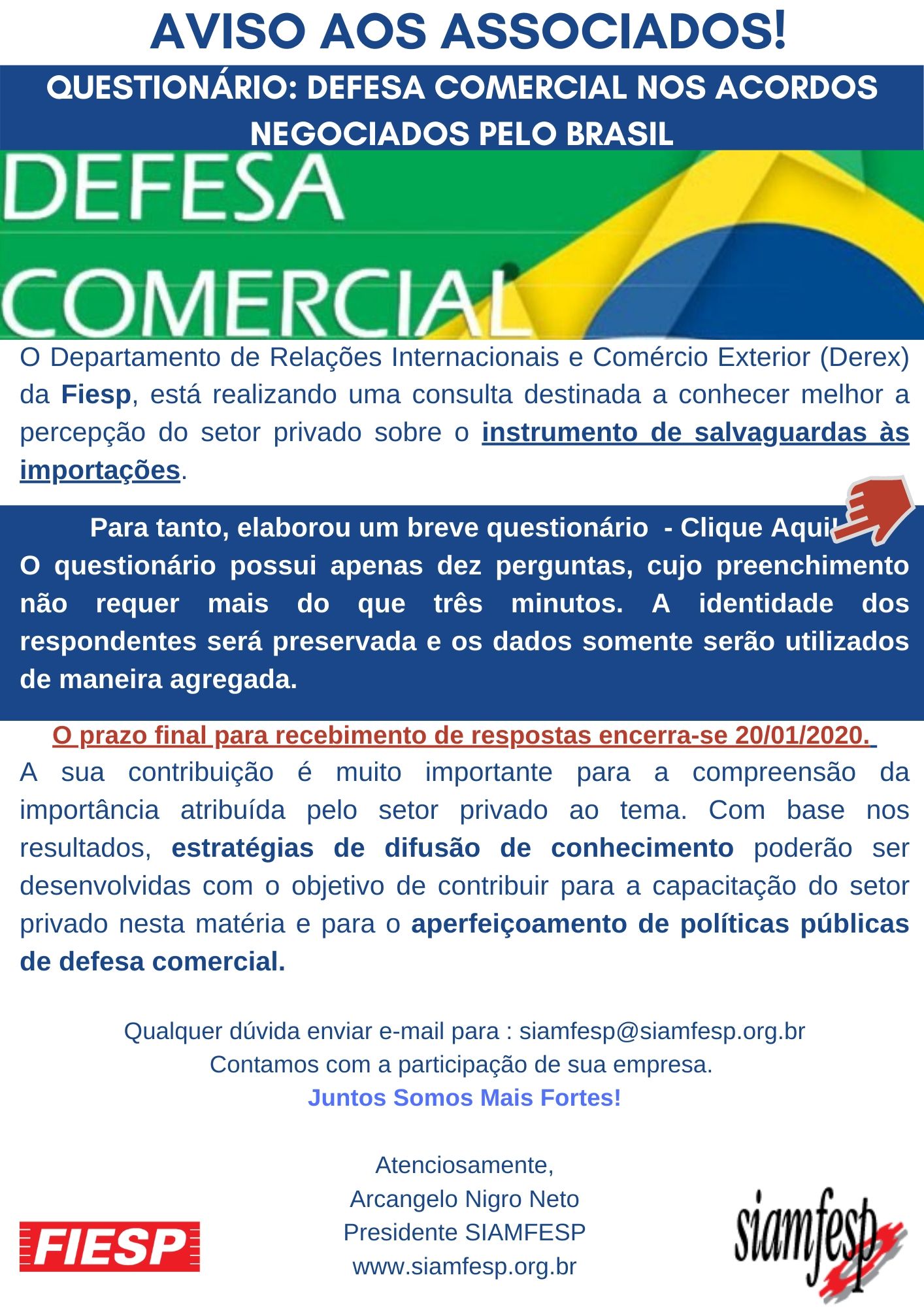 AVISO AOS ASSOCIADOS!

QUESTIONÁRIO: DEFESA COMERCIAL NOS ACORDOS NEGOCIADOS PELO BRASIL

DEFESA COMERCIAL

O Departamento de Relações Internacionais e Comércio Exterior (Derex) da Fiesp, está realizando uma consulta destinada a conhecer melhor a percepção do setor privado sobre o instrumento de salvaguardas às importações.

Para tanto, elaborou um breve questionário - Clique Aqui!
O questionário possui apenas dez perguntas, cujo preenchimento não requer mais do que três minutos. A identidade dos respondentes será preservada e os dados somente serão utilizados de maneira agregada.

O prazo final para recebimento de respostas encerra-se 20/01/2020.
A sua contribuição é muito importante para a compreensão da importância atribuída pelo setor privado ao tema. Com base nos resultados, estratégias de difusão de conhecimento poderão ser desenvolvidas com o objetivo de contribuir para a capacitação do setor privado nesta matéria e para o aperfeiçoamento de políticas públicas de defesa comercial.

Qualquer dúvida enviar e-mail para : siamfesp@siamfesp.org.br
Contamos com a participação de sua empresa.
Juntos Somos Mais Fortes!

Atenciosamente,
Arcangelo Nigro Neto
Presidente SIAMFESP
www.siamfesp.org.br

FIESP

siamfesp